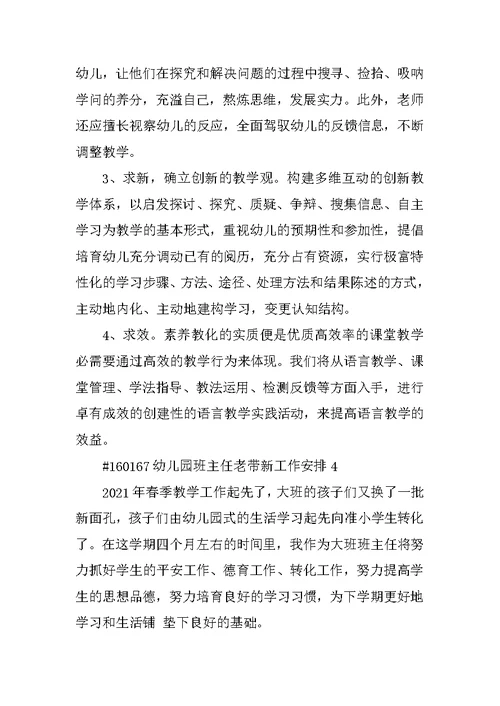 幼儿，让他们在探究和解决问题的过程中搜寻、捡拾、吸呐学问的养分，充溢自己，熬炼思维，发展实力。此外，老师还应擅长视察幼儿的反应，全面驾驭幼儿的反馈信息，不断调整教学。

3、求新，确立创新的教学观。构建多维互动的创新教学体系，以启发探讨、探究、质疑、争辩、搜集信息、自主学习为教学的基本形式，重视幼儿的预期性和参加性，提倡培育幼儿充分调动已有的阅历，充分占有资源，实行极富特性化的学习步骤、方法、途径、处理方法和结果陈述的方式，主动地内化、主动地建构学习，变更认知结构。

4、求效。素养教化的实质便是优质高效率的课堂教学必需要通过高效的教学行为来体现。我们将从语言教学、课堂管理、学法指导、教法运用、检测反馈等方面入手，进行卓有成效的创建性的语言教学实践活动，来提高语言教学的效益。

#160167 幼儿园班主任老带新工作安排 4

2021 年春季教学工作起先了，大班的孩子们又换了一批新面孔，孩子们由幼儿园式的生活学习起先向准小学生转化了。在这学期四个月左右的时间里，我作为大班班主任将努力抓好学生的平安工作、德育工作、转化工作，努力提高学生的思想品德，努力培育良好的学习习惯，为下学期更好地学习和生活铺 垫下良好的基础。